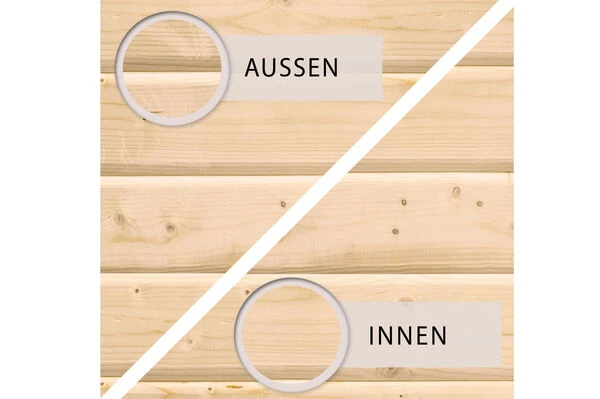 AUSSEN

INNEN